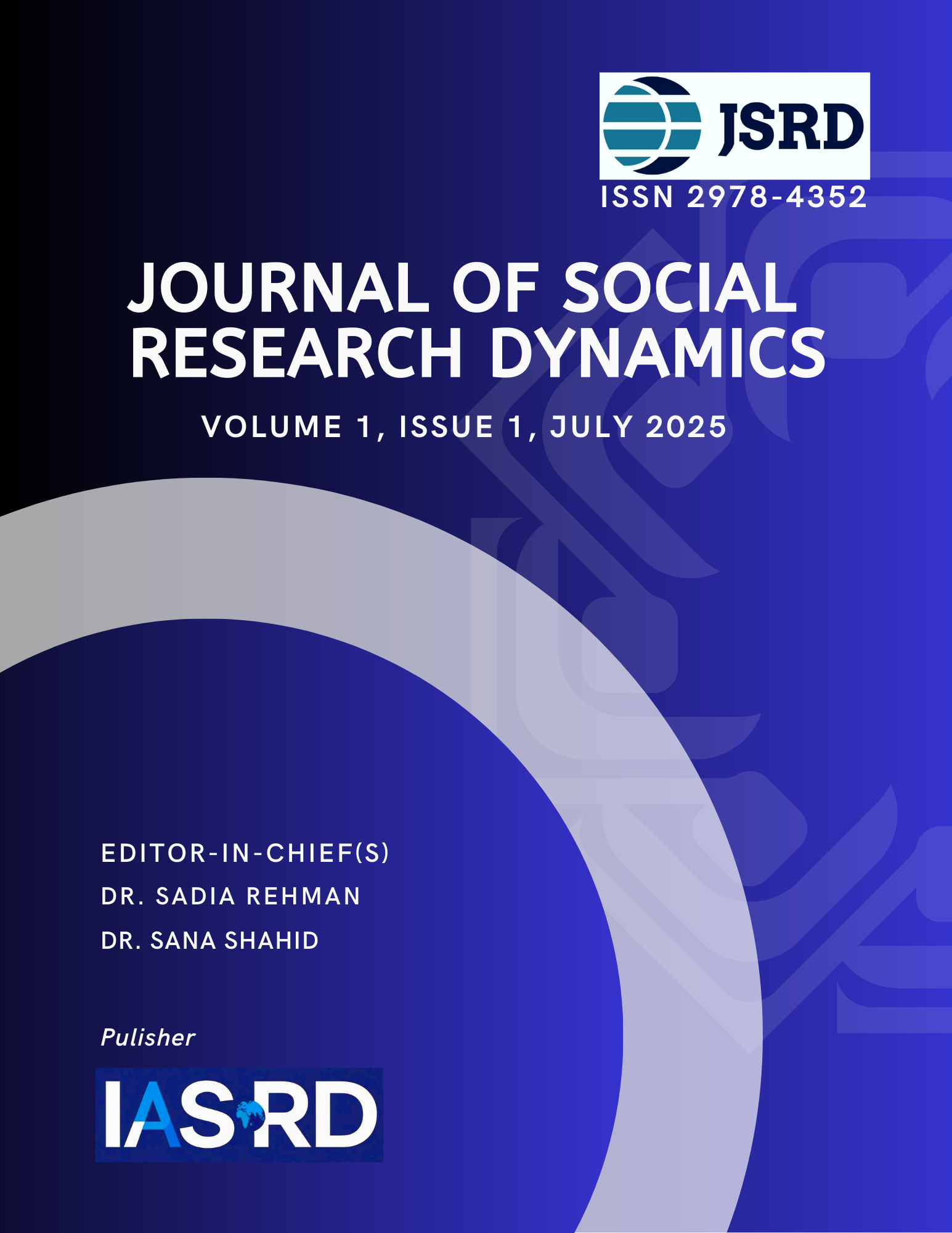 JSRD

ISSN 2978-4352

JOURNAL OF SOCIAL RESEARCH DYNAMICS

VOLUME 1, ISSUE 1, JULY 2025

EDITOR-IN-CHIEF(S)
DR. SADIA REHMAN
DR. SANA SHAHID

Pulisher

IASRD